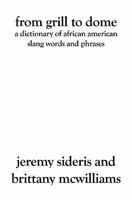 from grill to dome
a dictionary of african american slang words and phrases

jeremy sideris and brittany mcwilliams